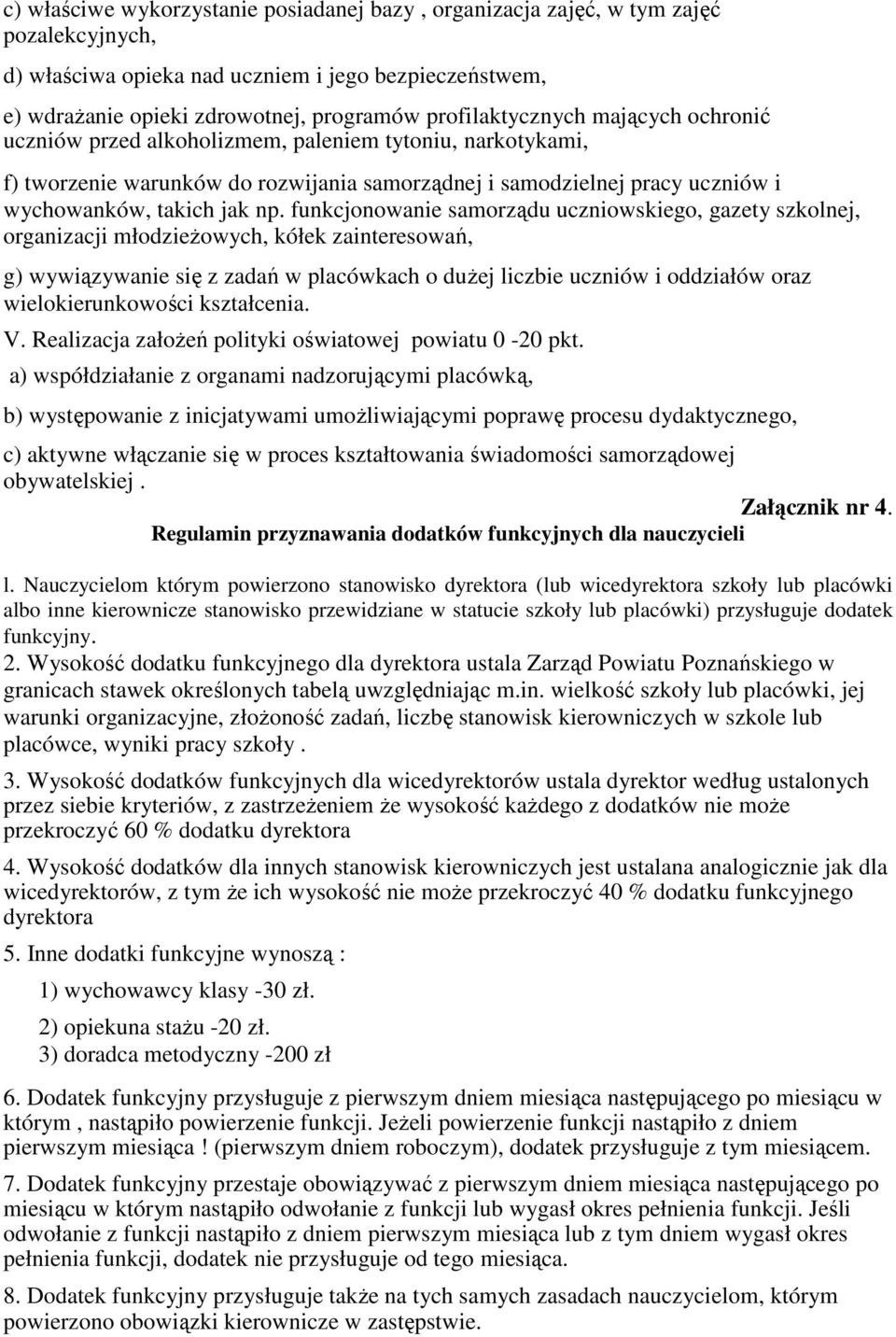 c) właściwe wykorzystanie posiadanej bazy , organizacja zajęć, w tym zajęć pozalekcyjnych,

d) właściwa opieka nad uczniem i jego bezpieczeństwem,

e) wdrażanie opieki zdrowotnej, programów profilaktycznych mających ochronić uczniów przed alkoholizmem, paleniem tytoniu, narkotykami,

f) tworzenie warunków do rozwijania samorządnej i samodzielnej pracy uczniów i wychowanków, takich jak np. funkcjonowanie samorządu uczniowskiego, gazety szkolnej, organizacji młodzieżowych, kółek zainteresowań,

g) wywiązywanie się z zadań w placówkach o dużej liczbie uczniów i oddziałów oraz wielokierunkowości kształcenia.

V. Realizacja założeń polityki oświatowej powiatu 0 -20 pkt.

a) współdziałanie z organami nadzorującymi placówką,

b) występowanie z inicjatywami umożliwiającymi poprawę procesu dydaktycznego,

c) aktywne włączanie się w proces kształtowania świadomości samorządowej obywatelskiej .

Załącznik nr 4.

Regulamin przyznawania dodatków funkcyjnych dla nauczycieli

l. Nauczycielom którym powierzono stanowisko dyrektora (lub wicedyrektora szkoły lub placówki albo inne kierownicze stanowisko przewidziane w statucie szkoły lub placówki) przysługuje dodatek funkcyjny.

2. Wysokość dodatku funkcyjnego dla dyrektora ustala Zarząd Powiatu Poznańskiego w granicach stawek określonych tabelą uwzględniając m.in. wielkość szkoły lub placówki, jej warunki organizacyjne, złożoność zadań, liczbę stanowisk kierowniczych w szkole lub placówce, wyniki pracy szkoły .

3. Wysokość dodatków funkcyjnych dla wicedyrektorów ustala dyrektor według ustalonych przez siebie kryteriów, z zastrzeżeniem że wysokość każdego z dodatków nie może przekroczyć 60 % dodatku dyrektora

4. Wysokość dodatków dla innych stanowisk kierowniczych jest ustalana analogicznie jak dla wicedyrektorów, z tym że ich wysokość nie może przekroczyć 40 % dodatku funkcyjnego dyrektora

5. Inne dodatki funkcyjne wynoszą :

1) wychowawcy klasy -30 zł.

2) opiekuna stażu -20 zł.

3) doradca metodyczny -200 zł

6. Dodatek funkcyjny przysługuje z pierwszym dniem miesiąca następującego po miesiącu w którym , nastąpiło powierzenie funkcji. Jeżeli powierzenie funkcji nastąpiło z dniem pierwszym miesiąca ! (pierwszym dniem roboczym), dodatek przysługuje z tym miesiącem.

7. Dodatek funkcyjny przestaje obowiązywać z pierwszym dniem miesiąca następującego po miesiącu w którym nastąpiło odwołanie z funkcji lub wygasł okres pełnienia funkcji. Jeśli odwołanie z funkcji nastąpiło z dniem pierwszym miesiąca lub z tym dniem wygasł okres pełnienia funkcji, dodatek nie przysługuje od tego miesiąca.

8. Dodatek funkcyjny przysługuje także na tych samych zasadach nauczycielom, którym powierzono obowiązki kierownicze w zastępstwie.